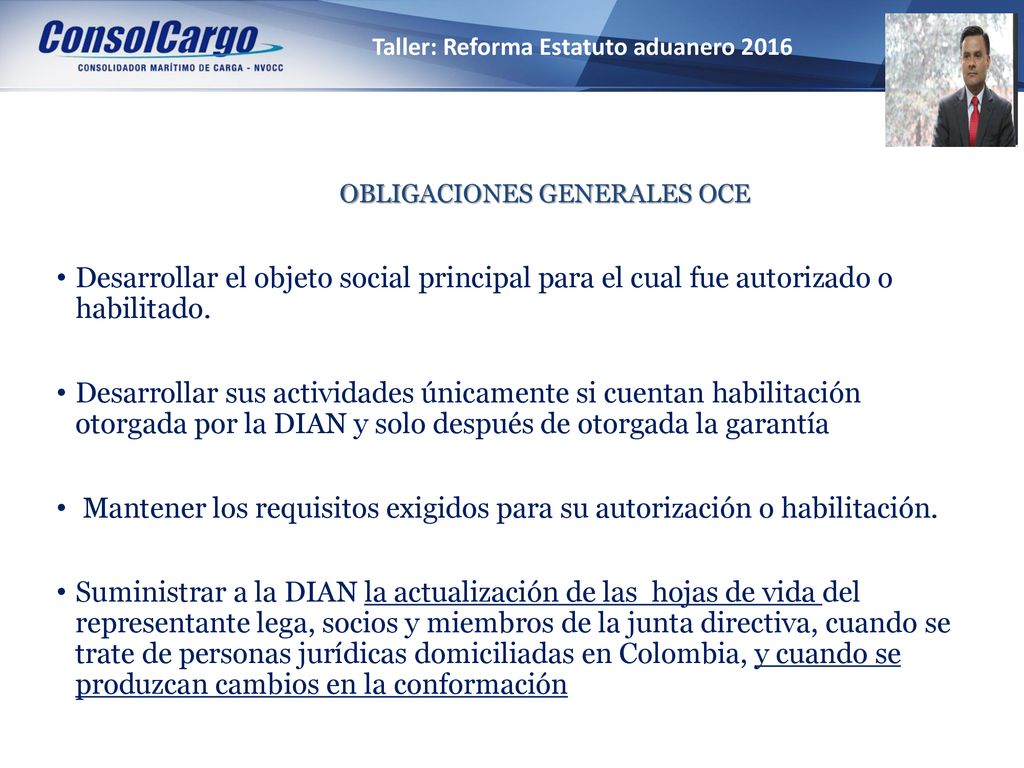 ConsolCargo
CONSOLIDADOR MARÍTIMO DE CARGA - NVOCC

Taller: Reforma Estatuto aduanero 2016

OBLIGACIONES GENERALES OCE

• Desarrollar el objeto social principal para el cual fue autorizado o habilitado.

• Desarrollar sus actividades únicamente si cuentan habilitación otorgada por la DIAN y solo después de otorgada la garantía

• Mantener los requisitos exigidos para su autorización o habilitación.

• Suministrar a la DIAN la actualización de las hojas de vida del representante lega, socios y miembros de la junta directiva, cuando se trate de personas jurídicas domiciliadas en Colombia, y cuando se produzcan cambios en la conformación